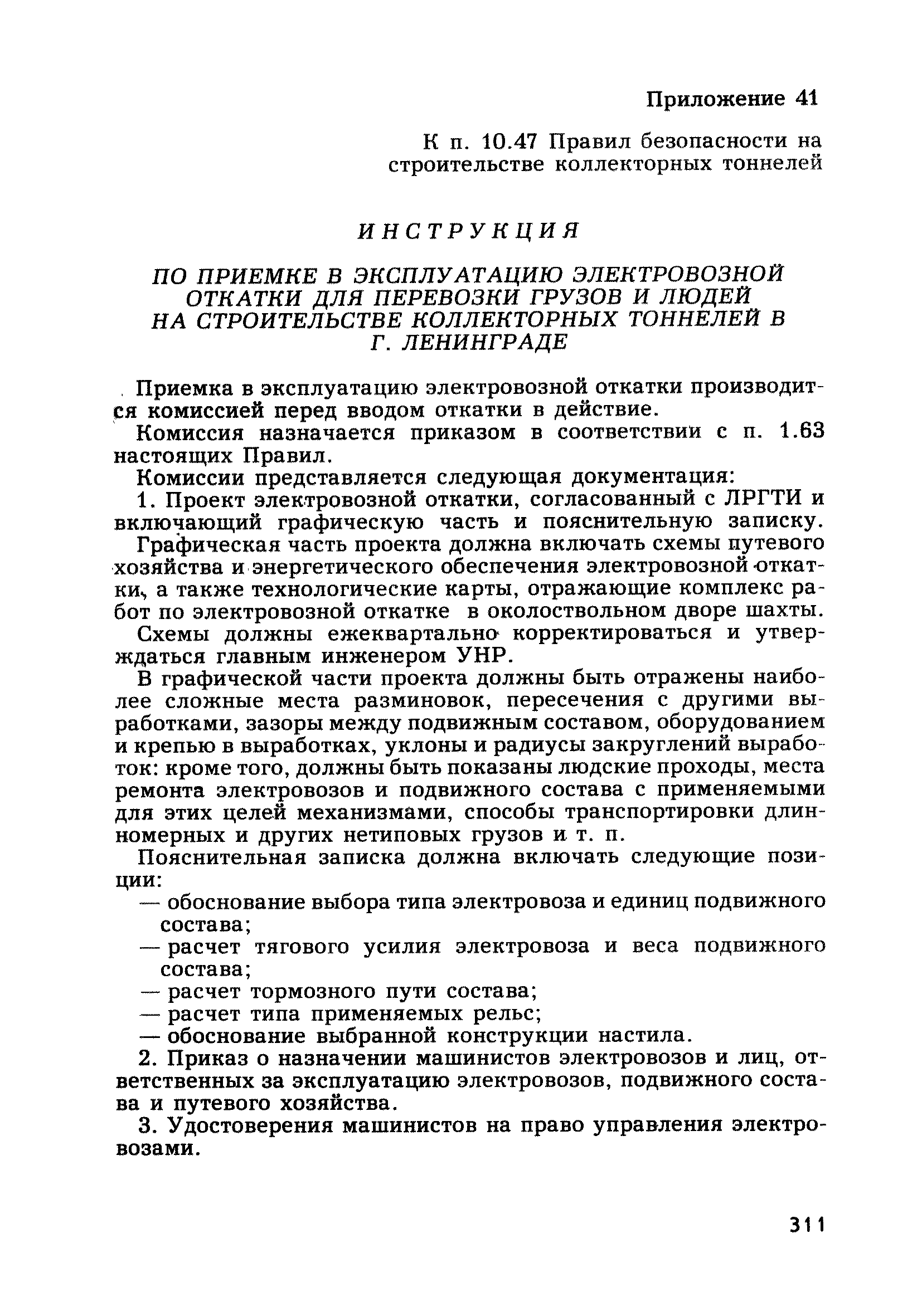 Приложение 41

К п. 10.47 Правил безопасности на строительстве коллекторных тоннелей

ИНСТРУКЦИЯ

ПО ПРИЕМКЕ В ЭКСПЛУАТАЦИЮ ЭЛЕКТРОВОЗНОЙ ОТКАТКИ ДЛЯ ПЕРЕВОЗКИ ГРУЗОВ И ЛЮДЕЙ НА СТРОИТЕЛЬСТВЕ КОЛЛЕКТОРНЫХ ТОННЕЛЕЙ В Г. ЛЕНИНГРАДЕ

Приемка в эксплуатацию электровозной откатки производится комиссией перед вводом откатки в действие.

Комиссия назначается приказом в соответствии с п. 1.63 настоящих Правил.

Комиссии представляется следующая документация:

1. Проект электровозной откатки, согласованный с ЛРГТИ и включающий графическую часть и пояснительную записку.

Графическая часть проекта должна включать схемы путевого хозяйства и энергетического обеспечения электровозной откатки, а также технологические карты, отражающие комплекс работ по электровозной откатке в околоствольном дворе шахты.

Схемы должны ежеквартально корректироваться и утверждаться главным инженером УНР.

В графической части проекта должны быть отражены наиболее сложные места разминовок, пересечения с другими выработками, зазоры между подвижным составом, оборудованием и крепью в выработках, уклоны и радиусы закруглений выработок: кроме того, должны быть показаны людские проходы, места ремонта электровозов и подвижного состава с применяемыми для этих целей механизмами, способы транспортировки длинномерных и других нетиповых грузов и т. п.

Пояснительная записка должна включать следующие позиции:

— обоснование выбора типа электровоза и единиц подвижного состава;

— расчет тягового усилия электровоза и веса подвижного состава;

— расчет тормозного пути состава;

— расчет типа применяемых рельс;

— обоснование выбранной конструкции настила.

2. Приказ о назначении машинистов электровозов и лиц, ответственных за эксплуатацию электровозов, подвижного состава и путевого хозяйства.

3. Удостоверения машинистов на право управления электровозами.

311